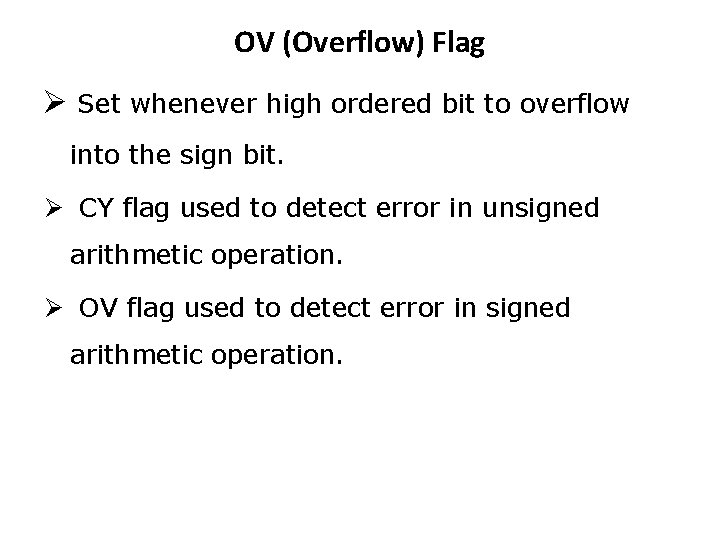 OV (Overflow) Flag

➢ Set whenever high ordered bit to overflow into the sign bit.

➢ CY flag used to detect error in unsigned arithmetic operation.

➢ OV flag used to detect error in signed arithmetic operation.